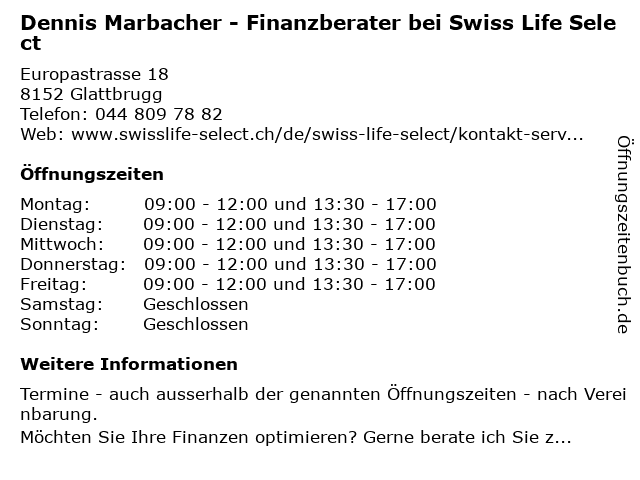 Dennis Marbacher - Finanzberater bei Swiss Life Select

Europastrasse 18
8152 Glattbrugg
Telefon: 044 809 78 82
Web: www.swisslife-select.ch/de/swiss-life-select/kontakt-serv...

Öffnungszeiten

Montag: 09:00 - 12:00 und 13:30 - 17:00
Dienstag: 09:00 - 12:00 und 13:30 - 17:00
Mittwoch: 09:00 - 12:00 und 13:30 - 17:00
Donnerstag: 09:00 - 12:00 und 13:30 - 17:00
Freitag: 09:00 - 12:00 und 13:30 - 17:00
Samstag: Geschlossen
Sonntag: Geschlossen

Weitere Informationen

Termine - auch ausserhalb der genannten Öffnungszeiten - nach Vereinbarung.
Möchten Sie Ihre Finanzen optimieren? Gerne berate ich Sie z...

Öffnungszeitenbuch.de